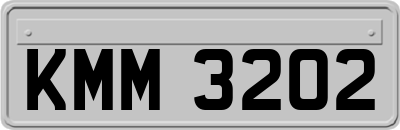 KMM 3202